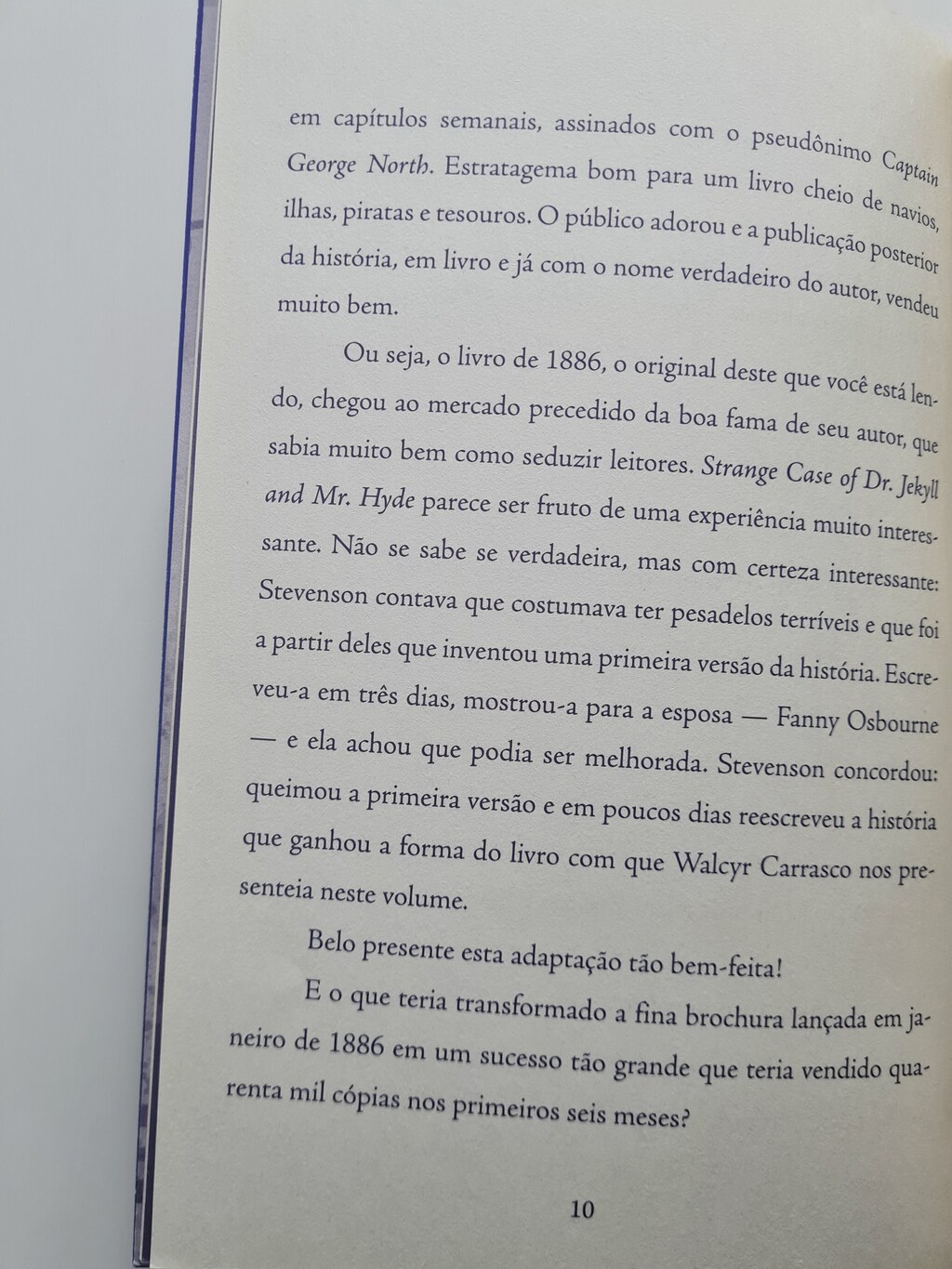 em capítulos semanais, assinados com o pseudônimo Captain George North. Estratagema bom para um livro cheio de navios, ilhas, piratas e tesouros. O público adorou e a publicação posterior da história, em livro e já com o nome verdadeiro do autor, vendeu muito bem.

Ou seja, o livro de 1886, o original deste que você está lendo, chegou ao mercado precedido da boa fama de seu autor, que sabia muito bem como seduzir leitores. Strange Case of Dr. Jekyll and Mr. Hyde parece ser fruto de uma experiência muito interessante. Não se sabe se verdadeira, mas com certeza interessante: Stevenson contava que costumava ter pesadelos terríveis e que foi a partir deles que inventou uma primeira versão da história. Escreveu-a em três dias, mostrou-a para a esposa — Fanny Osbourne — e ela achou que podia ser melhorada. Stevenson concordou: queimou a primeira versão e em poucos dias reescreveu a história que ganhou a forma do livro com que Walcyr Carrasco nos presenteia neste volume.

Belo presente esta adaptação tão bem-feita!

E o que teria transformado a fina brochura lançada em janeiro de 1886 em um sucesso tão grande que teria vendido quarenta mil cópias nos primeiros seis meses?

10